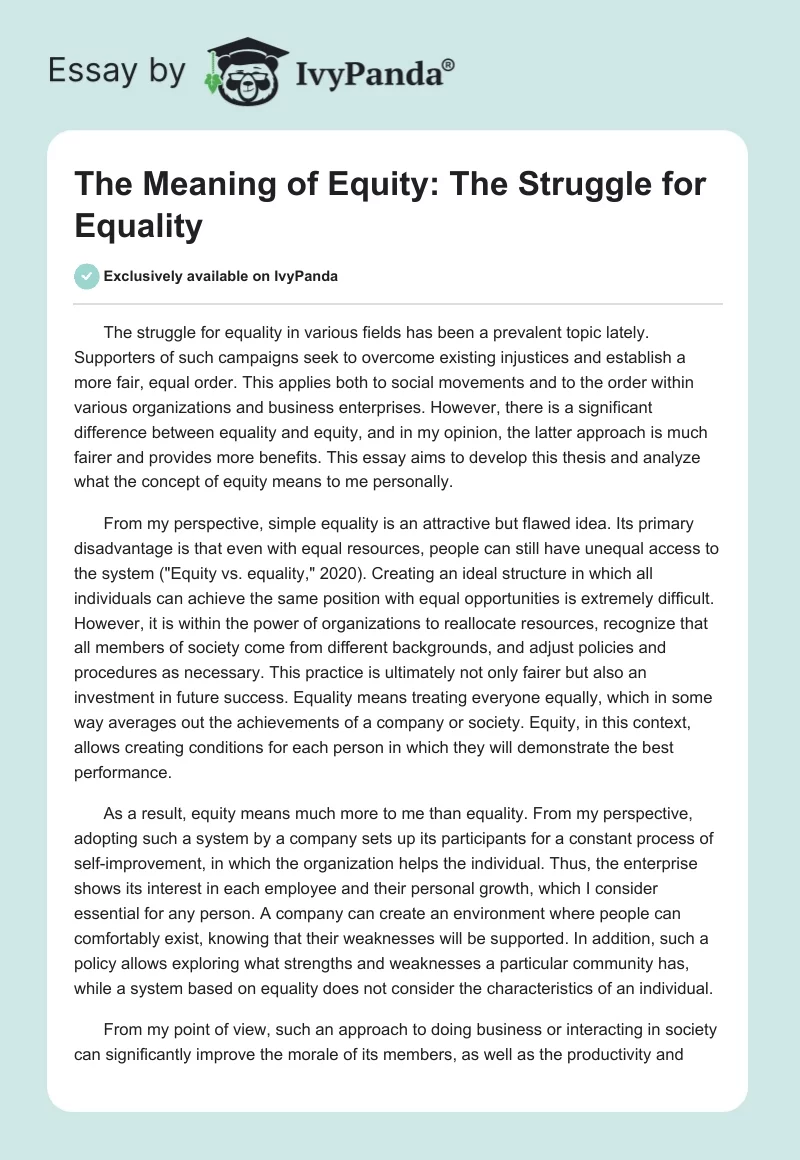 Essay by IvyPanda®

The Meaning of Equity: The Struggle for Equality

Exclusively available on IvyPanda

The struggle for equality in various fields has been a prevalent topic lately. Supporters of such campaigns seek to overcome existing injustices and establish a more fair, equal order. This applies both to social movements and to the order within various organizations and business enterprises. However, there is a significant difference between equality and equity, and in my opinion, the latter approach is much fairer and provides more benefits. This essay aims to develop this thesis and analyze what the concept of equity means to me personally.

From my perspective, simple equality is an attractive but flawed idea. Its primary disadvantage is that even with equal resources, people can still have unequal access to the system ("Equity vs. equality," 2020). Creating an ideal structure in which all individuals can achieve the same position with equal opportunities is extremely difficult. However, it is within the power of organizations to reallocate resources, recognize that all members of society come from different backgrounds, and adjust policies and procedures as necessary. This practice is ultimately not only fairer but also an investment in future success. Equality means treating everyone equally, which in some way averages out the achievements of a company or society. Equity, in this context, allows creating conditions for each person in which they will demonstrate the best performance.

As a result, equity means much more to me than equality. From my perspective, adopting such a system by a company sets up its participants for a constant process of self-improvement, in which the organization helps the individual. Thus, the enterprise shows its interest in each employee and their personal growth, which I consider essential for any person. A company can create an environment where people can comfortably exist, knowing that their weaknesses will be supported. In addition, such a policy allows exploring what strengths and weaknesses a particular community has, while a system based on equality does not consider the characteristics of an individual.

From my point of view, such an approach to doing business or interacting in society can significantly improve the morale of its members, as well as the productivity and